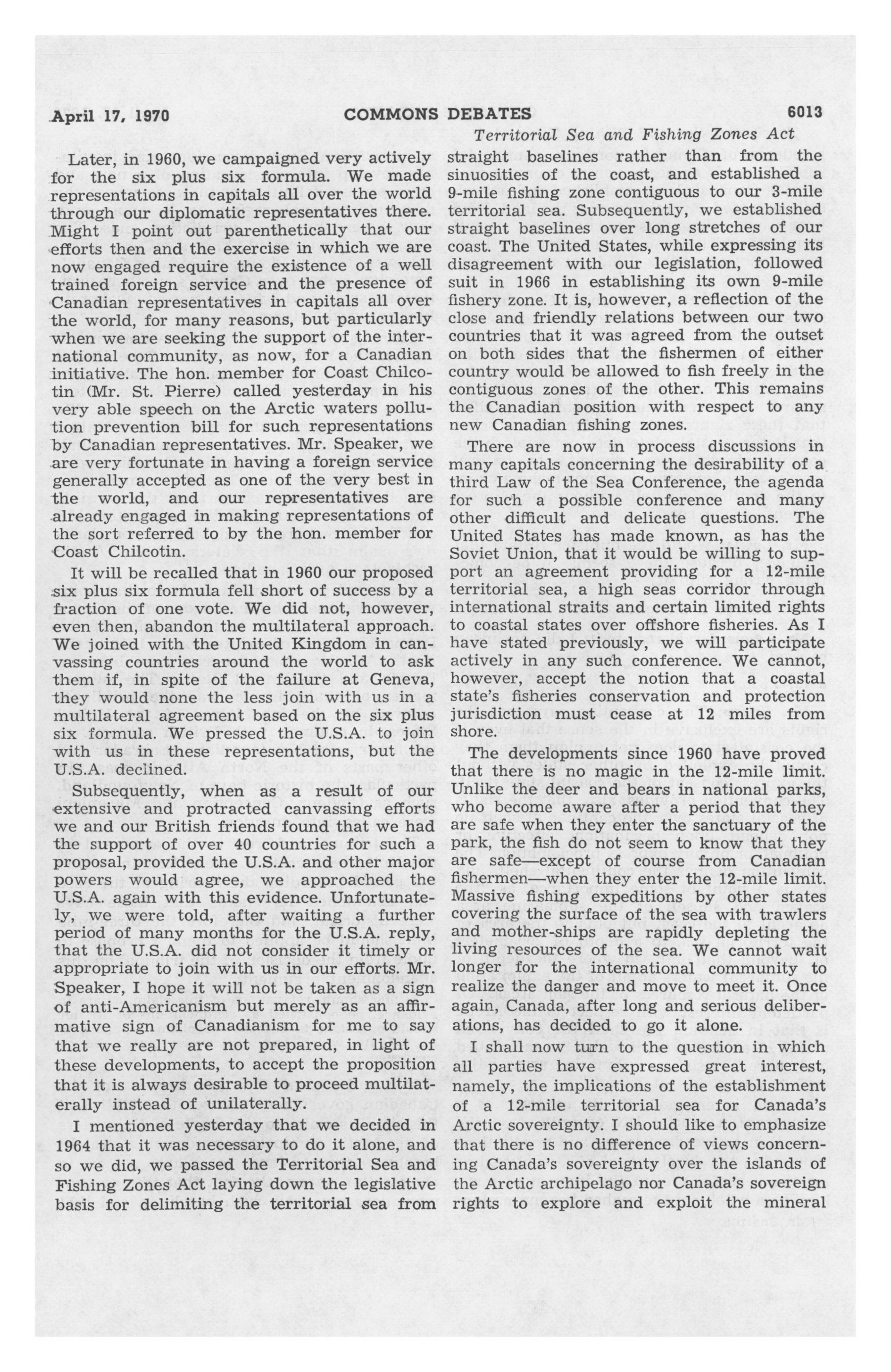 April 17, 1970 COMMONS DEBATES 6013

Territorial Sea and Fishing Zones Act

Later, in 1960, we campaigned very actively for the six plus six formula. We made representations in capitals all over the world through our diplomatic representatives there. Might I point out parenthetically that our efforts then and the exercise in which we are now engaged require the existence of a well trained foreign service and the presence of Canadian representatives in capitals all over the world, for many reasons, but particularly when we are seeking the support of the international community, as now, for a Canadian initiative. The hon. member for Coast Chilcotin (Mr. St. Pierre) called yesterday in his very able speech on the Arctic waters pollution prevention bill for such representations by Canadian representatives. Mr. Speaker, we are very fortunate in having a foreign service generally accepted as one of the very best in the world, and our representatives are already engaged in making representations of the sort referred to by the hon. member for Coast Chilcotin.

It will be recalled that in 1960 our proposed six plus six formula fell short of success by a fraction of one vote. We did not, however, even then, abandon the multilateral approach. We joined with the United Kingdom in canvassing countries around the world to ask them if, in spite of the failure at Geneva, they would none the less join with us in a multilateral agreement based on the six plus six formula. We pressed the U.S.A. to join with us in these representations, but the U.S.A. declined.

Subsequently, when as a result of our extensive and protracted canvassing efforts we and our British friends found that we had the support of over 40 countries for such a proposal, provided the U.S.A. and other major powers would agree, we approached the U.S.A. again with this evidence. Unfortunately, we were told, after waiting a further period of many months for the U.S.A. reply, that the U.S.A. did not consider it timely or appropriate to join with us in our efforts. Mr. Speaker, I hope it will not be taken as a sign of anti-Americanism but merely as an affirmative sign of Canadianism for me to say that we really are not prepared, in light of these developments, to accept the proposition that it is always desirable to proceed multilaterally instead of unilaterally.

I mentioned yesterday that we decided in 1964 that it was necessary to do it alone, and so we did, we passed the Territorial Sea and Fishing Zones Act laying down the legislative basis for delimiting the territorial sea from straight baselines rather than from the sinuosities of the coast, and established a 9-mile fishing zone contiguous to our 3-mile territorial sea. Subsequently, we established straight baselines over long stretches of our coast. The United States, while expressing its disagreement with our legislation, followed suit in 1966 in establishing its own 9-mile fishery zone. It is, however, a reflection of the close and friendly relations between our two countries that it was agreed from the outset on both sides that the fishermen of either country would be allowed to fish freely in the contiguous zones of the other. This remains the Canadian position with respect to any new Canadian fishing zones.

There are now in process discussions in many capitals concerning the desirability of a third Law of the Sea Conference, the agenda for such a possible conference and many other difficult and delicate questions. The United States has made known, as has the Soviet Union, that it would be willing to support an agreement providing for a 12-mile territorial sea, a high seas corridor through international straits and certain limited rights to coastal states over offshore fisheries. As I have stated previously, we will participate actively in any such conference. We cannot, however, accept the notion that a coastal state's fisheries conservation and protection jurisdiction must cease at 12 miles from shore.

The developments since 1960 have proved that there is no magic in the 12-mile limit. Unlike the deer and bears in national parks, who become aware after a period that they are safe when they enter the sanctuary of the park, the fish do not seem to know that they are safe—except of course from Canadian fishermen—when they enter the 12-mile limit. Massive fishing expeditions by other states covering the surface of the sea with trawlers and mother-ships are rapidly depleting the living resources of the sea. We cannot wait longer for the international community to realize the danger and move to meet it. Once again, Canada, after long and serious deliberations, has decided to go it alone.

I shall now turn to the question in which all parties have expressed great interest, namely, the implications of the establishment of a 12-mile territorial sea for Canada's Arctic sovereignty. I should like to emphasize that there is no difference of views concerning Canada's sovereignty over the islands of the Arctic archipelago nor Canada's sovereign rights to explore and exploit the mineral